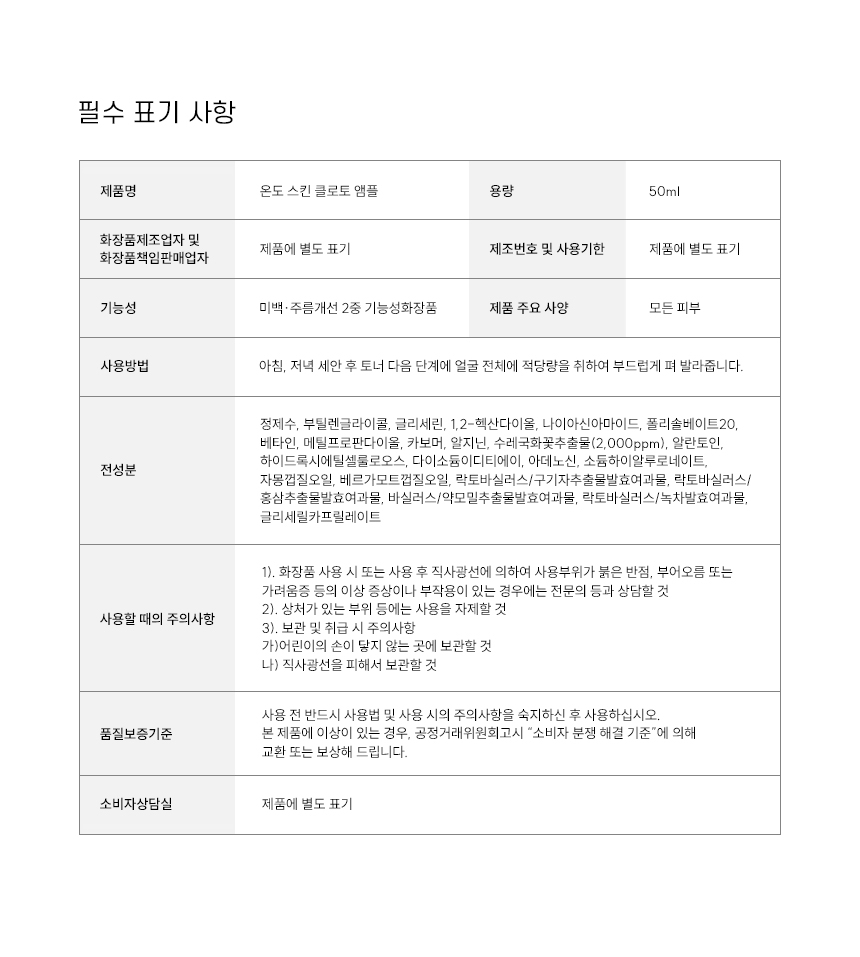 필수 표기 사항

| 제품명 | 온도 스킨 클로토 앰플 | 용량 | 50ml |
|---|---|---|---|
| 화장품제조업자 및 화장품책임판매업자 | 제품에 별도 표기 | 제조번호 및 사용기한 | 제품에 별도 표기 |
| 기능성 | 미백·주름개선 2중 기능성화장품 | 제품 주요 사양 | 모든 피부 |
| 사용방법 | 아침, 저녁 세안 후 토너 다음 단계에 얼굴 전체에 적당량을 취하여 부드럽게 펴 발라줍니다. | | |
| 전성분 | 정제수, 부틸렌글라이콜, 글리세린, 1,2-헥산다이올, 나이아신아마이드, 폴리솔베이트20, 베타인, 메틸프로판다이올, 카보머, 알지닌, 수레국화꽃추출물(2,000ppm), 알란토인, 하이드록시에틸셀룰로오스, 다이소듐이디티에이, 아데노신, 소듐하이알루로네이트, 자몽껍질오일, 베르가모트껍질오일, 락토바실러스/구기자추출물발효여과물, 락토바실러스/홍삼추출물발효여과물, 바실러스/약모밀추출물발효여과물, 락토바실러스/녹차발효여과물, 글리세릴카프릴레이트 | | |
| 사용할 때의 주의사항 | 1). 화장품 사용 시 또는 사용 후 직사광선에 의하여 사용부위가 붉은 반점, 부어오름 또는 가려움증 등의 이상 증상이나 부작용이 있는 경우에는 전문의 등과 상담할 것 2). 상처가 있는 부위 등에는 사용을 자제할 것 3). 보관 및 취급 시 주의사항 가)어린이의 손이 닿지 않는 곳에 보관할 것 나) 직사광선을 피해서 보관할 것 | | |
| 품질보증기준 | 사용 전 반드시 사용법 및 사용 시의 주의사항을 숙지하신 후 사용하십시오. 본 제품에 이상이 있는 경우, 공정거래위원회고시 "소비자 분쟁 해결 기준"에 의해 교환 또는 보상해 드립니다. | | |
| 소비자상담실 | 제품에 별도 표기 | | |